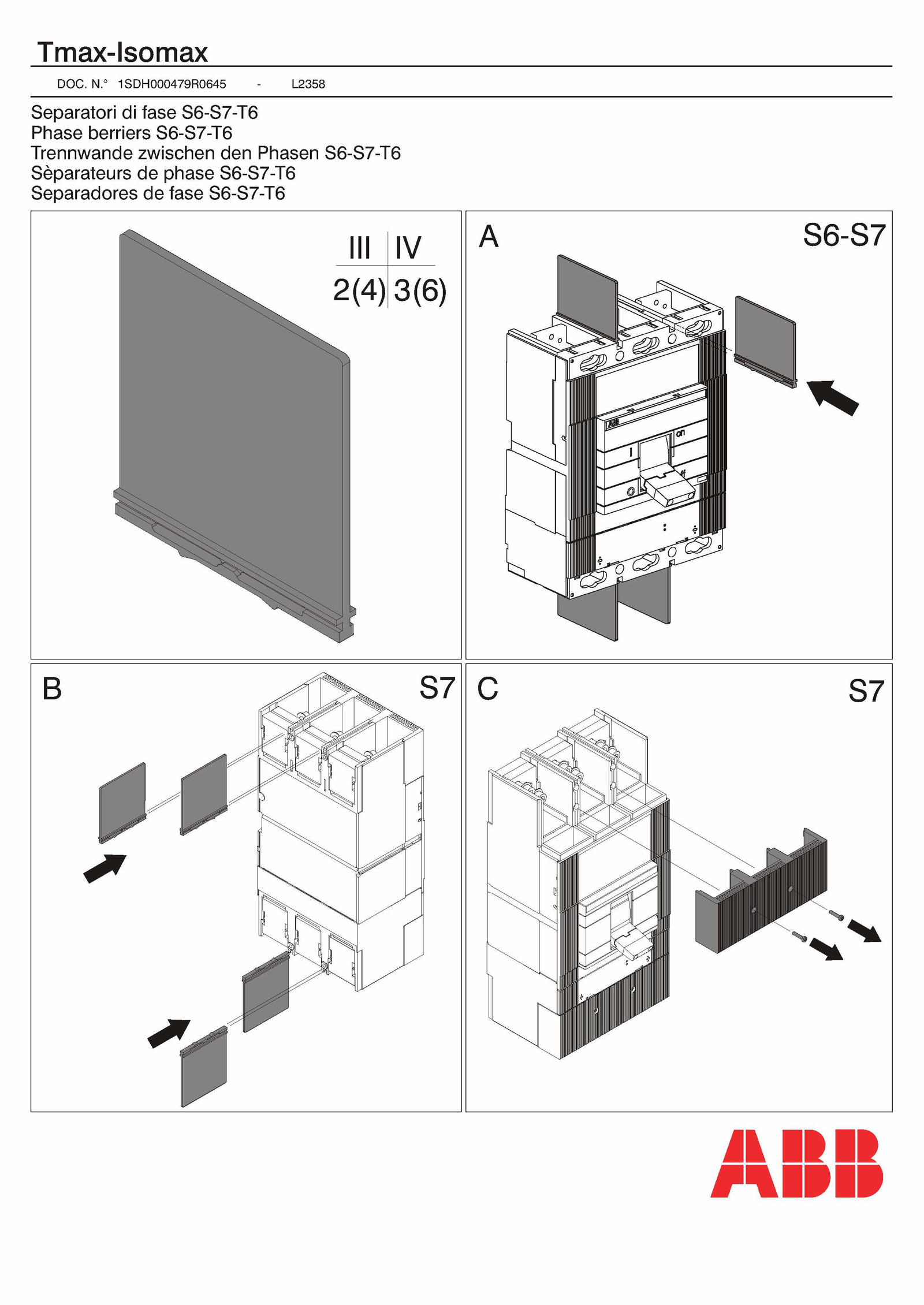 Tmax-Isomax

DOC. N.° 1SDH000479R0645 - L2358

Separatori di fase S6-S7-T6
Phase berriers S6-S7-T6
Trennwande zwischen den Phasen S6-S7-T6
Sèparateurs de phase S6-S7-T6
Separadores de fase S6-S7-T6

| III | IV |
|---|---|
| 2(4) | 3(6) |

A

S6-S7

ABB

on

B

S7

C

S7

ABB